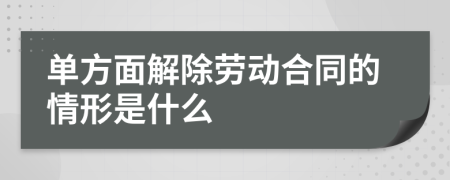 单方面解除劳动合同的情形是什么